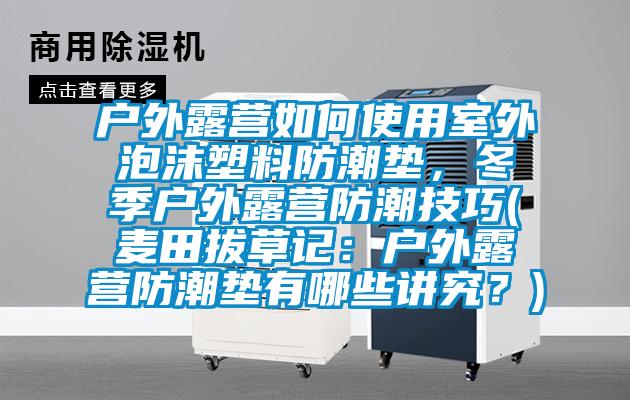 商用除湿机

点击查看更多

户外露营如何使用室外泡沫塑料防潮垫，冬季户外露营防潮技巧(麦田拔草记：户外露营防潮垫有哪些讲究？)